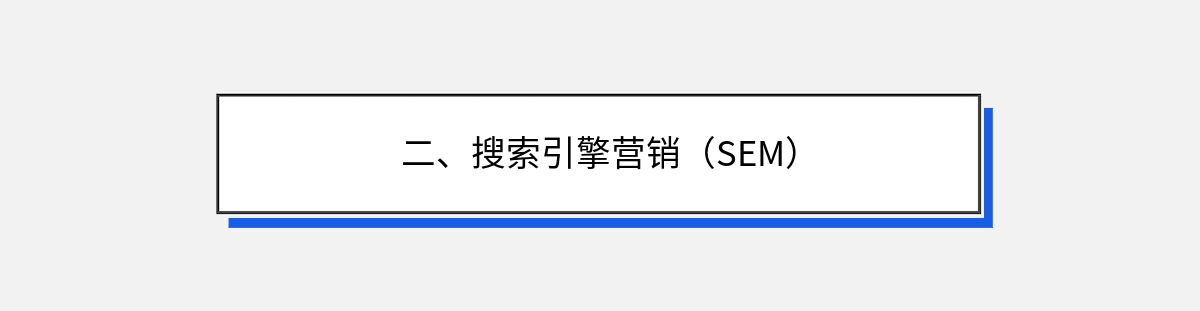 二、搜索引擎营销（SEM）